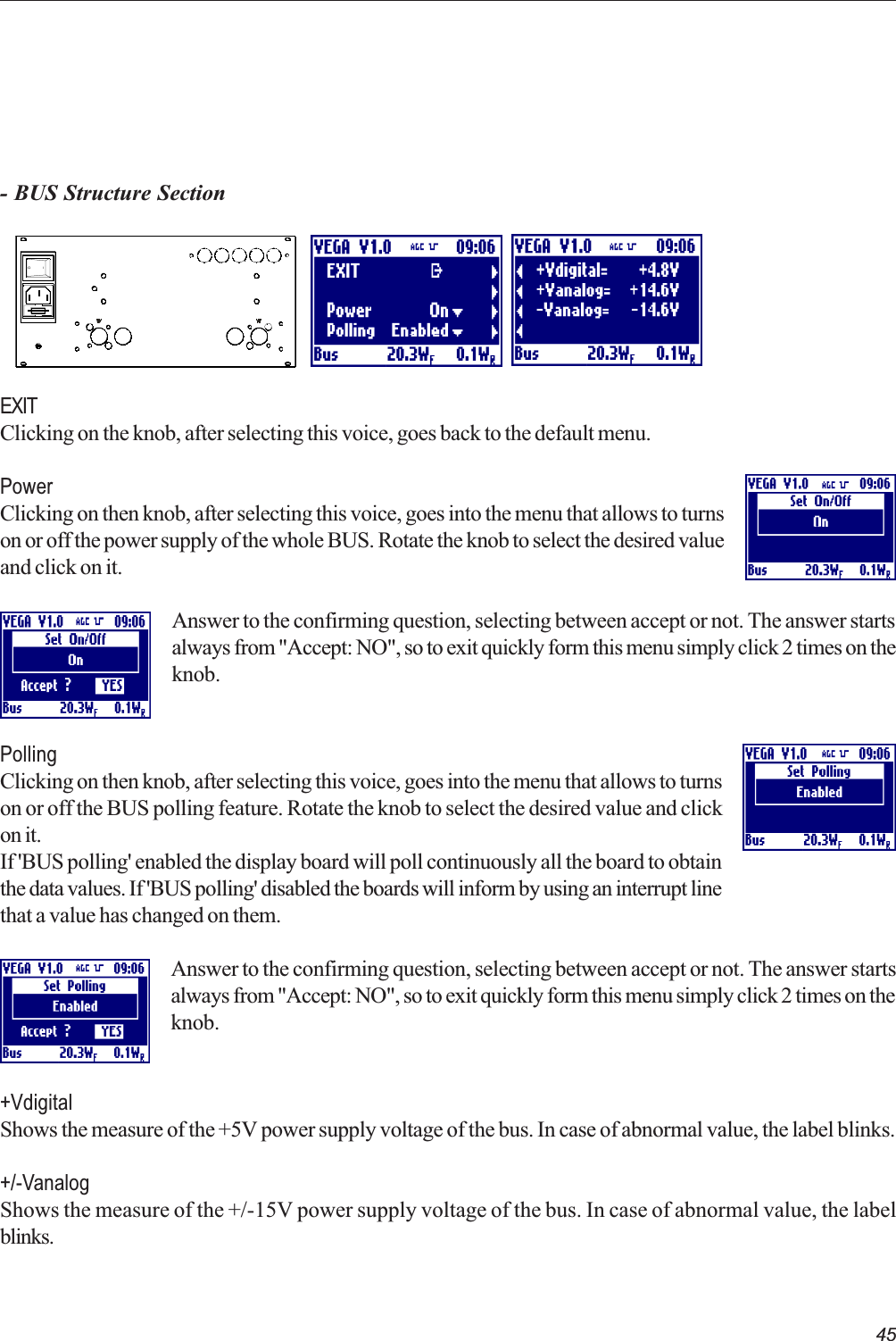 - BUS Structure Section

VEGA V1.0 AGC 09:06
EXIT
Power On
Polling Enabled
Bus 20.3W$_F$ 0.1W$_R$

VEGA V1.0 AGC 09:06
+Vdigital= +4.8V
+Vanalog= +14.6V
-Vanalog= -14.6V
Bus 20.3W$_F$ 0.1W$_R$

EXIT
Clicking on the knob, after selecting this voice, goes back to the default menu.

Power
Clicking on then knob, after selecting this voice, goes into the menu that allows to turns on or off the power supply of the whole BUS. Rotate the knob to select the desired value and click on it.

VEGA V1.0 AGC 09:06
Set On/Off
On
Bus 20.3W$_F$ 0.1W$_R$

VEGA V1.0 AGC 09:06
Set On/Off
On
Accept ? YES
Bus 20.3W$_F$ 0.1W$_R$

Answer to the confirming question, selecting between accept or not. The answer starts always from "Accept: NO", so to exit quickly form this menu simply click 2 times on the knob.

Polling
Clicking on then knob, after selecting this voice, goes into the menu that allows to turns on or off the BUS polling feature. Rotate the knob to select the desired value and click on it.
If 'BUS polling' enabled the display board will poll continuously all the board to obtain the data values. If 'BUS polling' disabled the boards will inform by using an interrupt line that a value has changed on them.

VEGA V1.0 AGC 09:06
Set Polling
Enabled
Bus 20.3W$_F$ 0.1W$_R$

VEGA V1.0 AGC 09:06
Set Polling
Enabled
Accept ? YES
Bus 20.3W$_F$ 0.1W$_R$

Answer to the confirming question, selecting between accept or not. The answer starts always from "Accept: NO", so to exit quickly form this menu simply click 2 times on the knob.

+Vdigital
Shows the measure of the +5V power supply voltage of the bus. In case of abnormal value, the label blinks.

+/-Vanalog
Shows the measure of the +/-15V power supply voltage of the bus. In case of abnormal value, the label blinks.

45